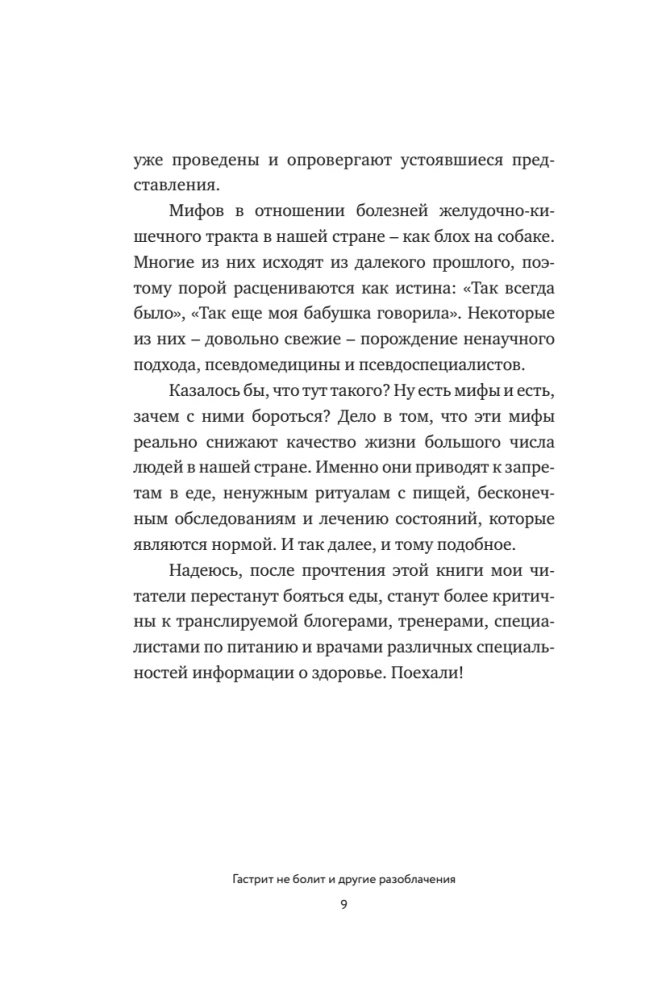 уже проведены и опровергают устоявшиеся представления.

Мифов в отношении болезней желудочно-кишечного тракта в нашей стране – как блох на собаке. Многие из них исходят из далекого прошлого, поэтому порой расцениваются как истина: «Так всегда было», «Так еще моя бабушка говорила». Некоторые из них – довольно свежие – порождение ненаучного подхода, псевдомедицины и псевдоспециалистов.

Казалось бы, что тут такого? Ну есть мифы и есть, зачем с ними бороться? Дело в том, что эти мифы реально снижают качество жизни большого числа людей в нашей стране. Именно они приводят к запретам в еде, ненужным ритуалам с пищей, бесконечным обследованиям и лечению состояний, которые являются нормой. И так далее, и тому подобное.

Надеюсь, после прочтения этой книги мои читатели перестанут бояться еды, станут более критичны к транслируемой блогерами, тренерами, специалистами по питанию и врачами различных специальностей информации о здоровье. Поехали!

Гастрит не болит и другие разоблачения

9